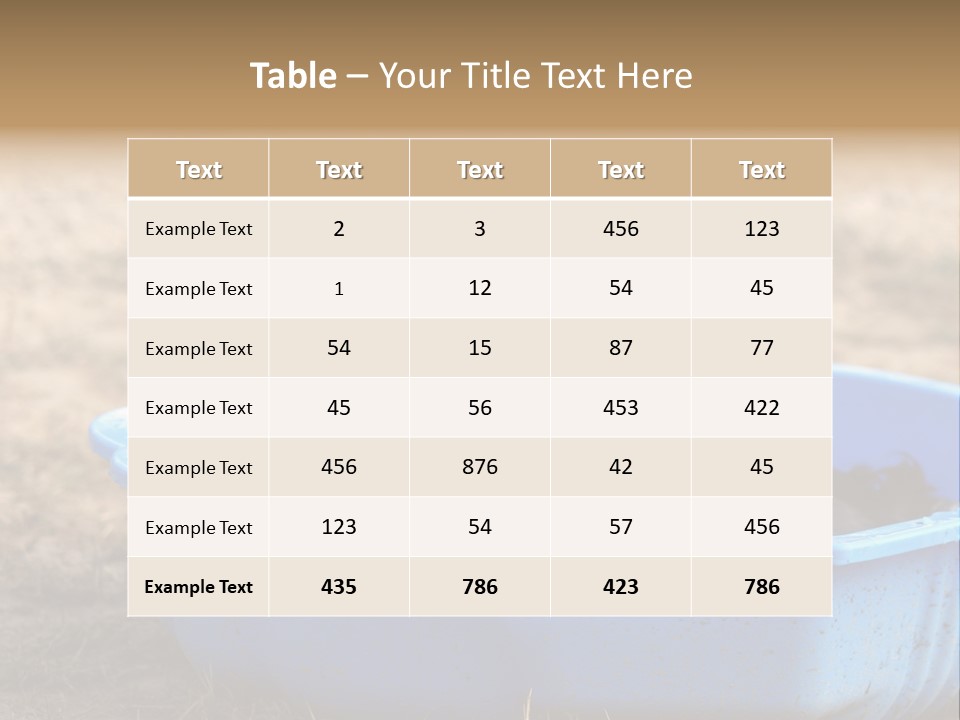 Table – Your Title Text Here

| Text | Text | Text | Text | Text |
|---|---|---|---|---|
| Example Text | 2 | 3 | 456 | 123 |
| Example Text | 1 | 12 | 54 | 45 |
| Example Text | 54 | 15 | 87 | 77 |
| Example Text | 45 | 56 | 453 | 422 |
| Example Text | 456 | 876 | 42 | 45 |
| Example Text | 123 | 54 | 57 | 456 |
| Example Text | 435 | 786 | 423 | 786 |